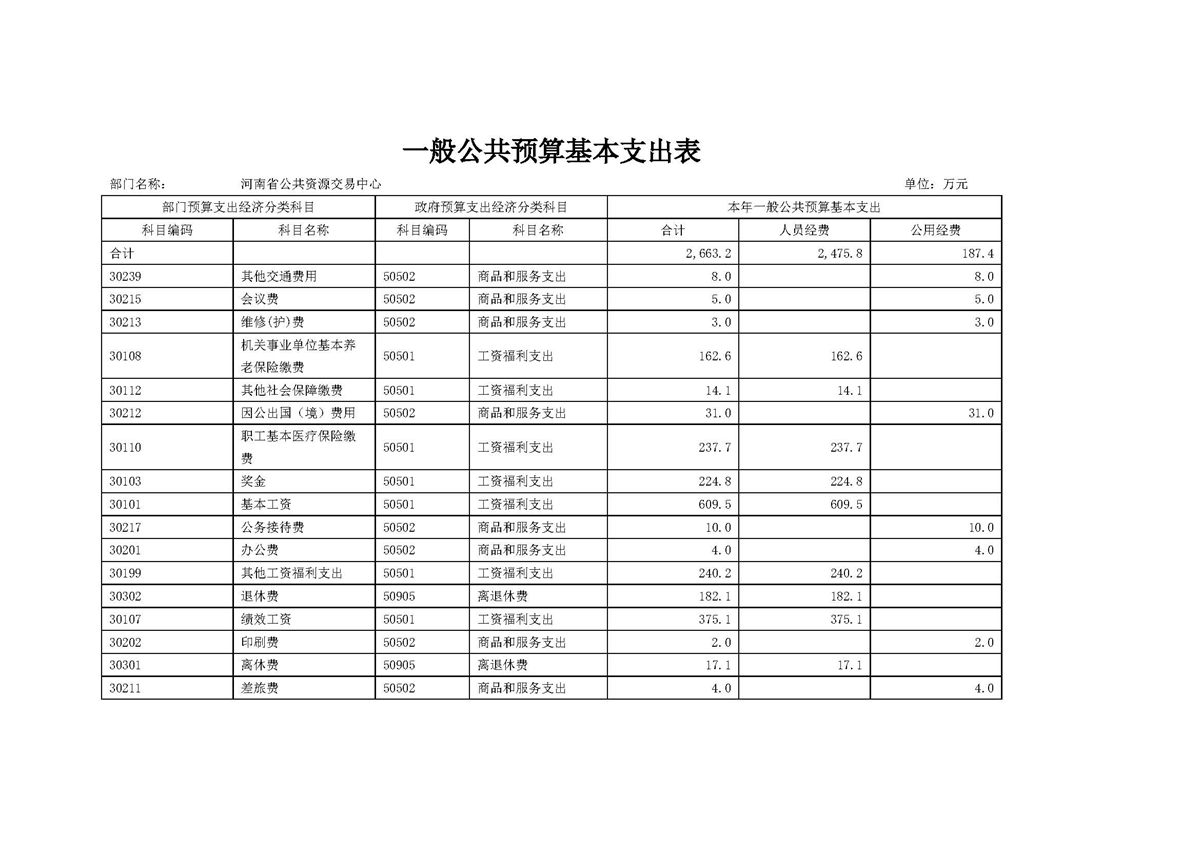 一般公共预算基本支出表

部门名称： 河南省公共资源交易中心 单位：万元

| 部门预算支出经济分类科目 | | 政府预算支出经济分类科目 | | 本年一般公共预算基本支出 | | |
|---|---|---|---|---|---|---|
| 科目编码 | 科目名称 | 科目编码 | 科目名称 | 合计 | 人员经费 | 公用经费 |
| 合计 | | | | 2,663.2 | 2,475.8 | 187.4 |
| 30239 | 其他交通费用 | 50502 | 商品和服务支出 | 8.0 | | 8.0 |
| 30215 | 会议费 | 50502 | 商品和服务支出 | 5.0 | | 5.0 |
| 30213 | 维修(护)费 | 50502 | 商品和服务支出 | 3.0 | | 3.0 |
| 30108 | 机关事业单位基本养老保险缴费 | 50501 | 工资福利支出 | 162.6 | 162.6 | |
| 30112 | 其他社会保障缴费 | 50501 | 工资福利支出 | 14.1 | 14.1 | |
| 30212 | 因公出国（境）费用 | 50502 | 商品和服务支出 | 31.0 | | 31.0 |
| 30110 | 职工基本医疗保险缴费 | 50501 | 工资福利支出 | 237.7 | 237.7 | |
| 30103 | 奖金 | 50501 | 工资福利支出 | 224.8 | 224.8 | |
| 30101 | 基本工资 | 50501 | 工资福利支出 | 609.5 | 609.5 | |
| 30217 | 公务接待费 | 50502 | 商品和服务支出 | 10.0 | | 10.0 |
| 30201 | 办公费 | 50502 | 商品和服务支出 | 4.0 | | 4.0 |
| 30199 | 其他工资福利支出 | 50501 | 工资福利支出 | 240.2 | 240.2 | |
| 30302 | 退休费 | 50905 | 离退休费 | 182.1 | 182.1 | |
| 30107 | 绩效工资 | 50501 | 工资福利支出 | 375.1 | 375.1 | |
| 30202 | 印刷费 | 50502 | 商品和服务支出 | 2.0 | | 2.0 |
| 30301 | 离休费 | 50905 | 离退休费 | 17.1 | 17.1 | |
| 30211 | 差旅费 | 50502 | 商品和服务支出 | 4.0 | | 4.0 |